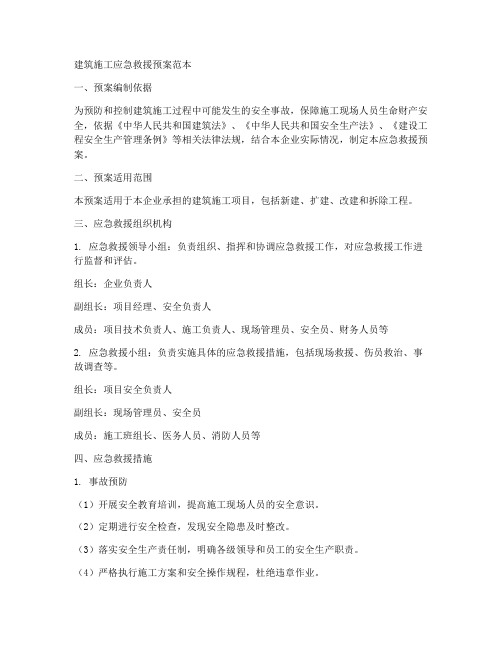 建筑施工应急救援预案范本

一、预案编制依据

为预防和控制建筑施工过程中可能发生的安全事故，保障施工现场人员生命财产安全，依据《中华人民共和国建筑法》、《中华人民共和国安全生产法》、《建设工程安全生产管理条例》等相关法律法规，结合本企业实际情况，制定本应急救援预案。

二、预案适用范围

本预案适用于本企业承担的建筑施工项目，包括新建、扩建、改建和拆除工程。

三、应急救援组织机构

1. 应急救援领导小组：负责组织、指挥和协调应急救援工作，对应急救援工作进行监督和评估。

组长：企业负责人

副组长：项目经理、安全负责人

成员：项目技术负责人、施工负责人、现场管理员、安全员、财务人员等

2. 应急救援小组：负责实施具体的应急救援措施，包括现场救援、伤员救治、事故调查等。

组长：项目安全负责人

副组长：现场管理员、安全员

成员：施工班组长、医务人员、消防人员等

四、应急救援措施

1. 事故预防

（1）开展安全教育培训，提高施工现场人员的安全意识。

（2）定期进行安全检查，发现安全隐患及时整改。

（3）落实安全生产责任制，明确各级领导和员工的安全生产职责。

（4）严格执行施工方案和安全操作规程，杜绝违章作业。